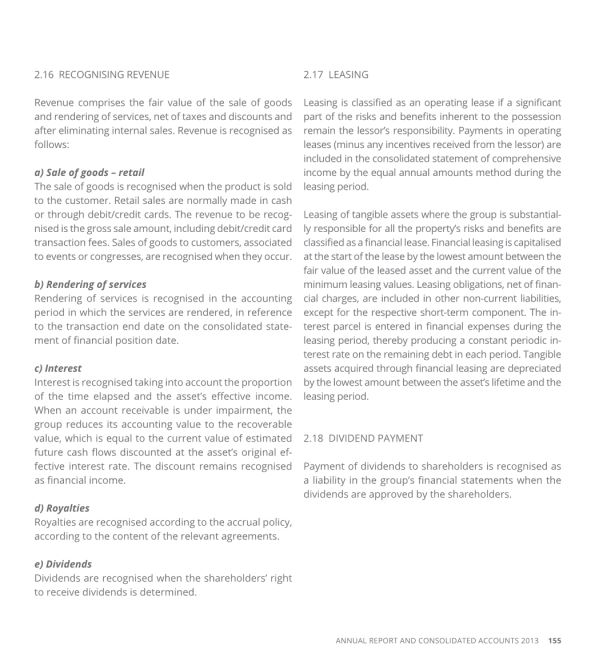 2.16 RECOGNISING REVENUE

Revenue comprises the fair value of the sale of goods and rendering of services, net of taxes and discounts and after eliminating internal sales. Revenue is recognised as follows:

a) Sale of goods – retail
The sale of goods is recognised when the product is sold to the customer. Retail sales are normally made in cash or through debit/credit cards. The revenue to be recognised is the gross sale amount, including debit/credit card transaction fees. Sales of goods to customers, associated to events or congresses, are recognised when they occur.

b) Rendering of services
Rendering of services is recognised in the accounting period in which the services are rendered, in reference to the transaction end date on the consolidated statement of financial position date.

c) Interest
Interest is recognised taking into account the proportion of the time elapsed and the asset's effective income. When an account receivable is under impairment, the group reduces its accounting value to the recoverable value, which is equal to the current value of estimated future cash flows discounted at the asset's original effective interest rate. The discount remains recognised as financial income.

d) Royalties
Royalties are recognised according to the accrual policy, according to the content of the relevant agreements.

e) Dividends
Dividends are recognised when the shareholders' right to receive dividends is determined.

2.17 LEASING

Leasing is classified as an operating lease if a significant part of the risks and benefits inherent to the possession remain the lessor's responsibility. Payments in operating leases (minus any incentives received from the lessor) are included in the consolidated statement of comprehensive income by the equal annual amounts method during the leasing period.

Leasing of tangible assets where the group is substantially responsible for all the property's risks and benefits are classified as a financial lease. Financial leasing is capitalised at the start of the lease by the lowest amount between the fair value of the leased asset and the current value of the minimum leasing values. Leasing obligations, net of financial charges, are included in other non-current liabilities, except for the respective short-term component. The interest parcel is entered in financial expenses during the leasing period, thereby producing a constant periodic interest rate on the remaining debt in each period. Tangible assets acquired through financial leasing are depreciated by the lowest amount between the asset's lifetime and the leasing period.

2.18 DIVIDEND PAYMENT

Payment of dividends to shareholders is recognised as a liability in the group's financial statements when the dividends are approved by the shareholders.

ANNUAL REPORT AND CONSOLIDATED ACCOUNTS 2013 155